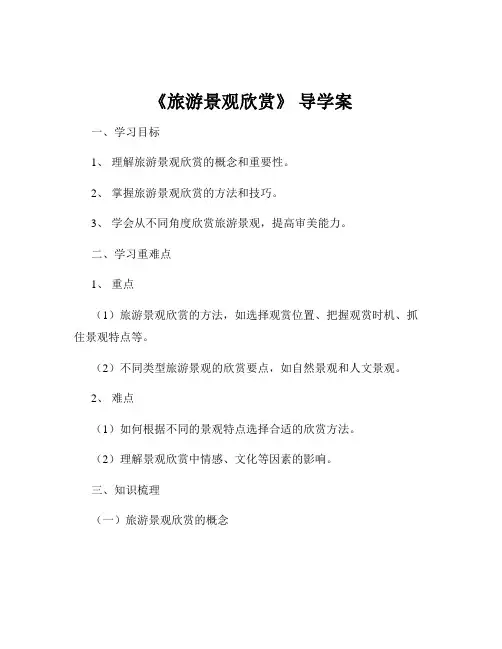 《旅游景观欣赏》 导学案

一、学习目标

1、 理解旅游景观欣赏的概念和重要性。

2、 掌握旅游景观欣赏的方法和技巧。

3、 学会从不同角度欣赏旅游景观，提高审美能力。

二、学习重难点

1、 重点

（1）旅游景观欣赏的方法，如选择观赏位置、把握观赏时机、抓住景观特点等。

（2）不同类型旅游景观的欣赏要点，如自然景观和人文景观。

2、 难点

（1）如何根据不同的景观特点选择合适的欣赏方法。

（2）理解景观欣赏中情感、文化等因素的影响。

三、知识梳理

（一）旅游景观欣赏的概念